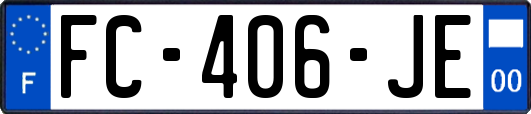 F
FC-406-JE
00